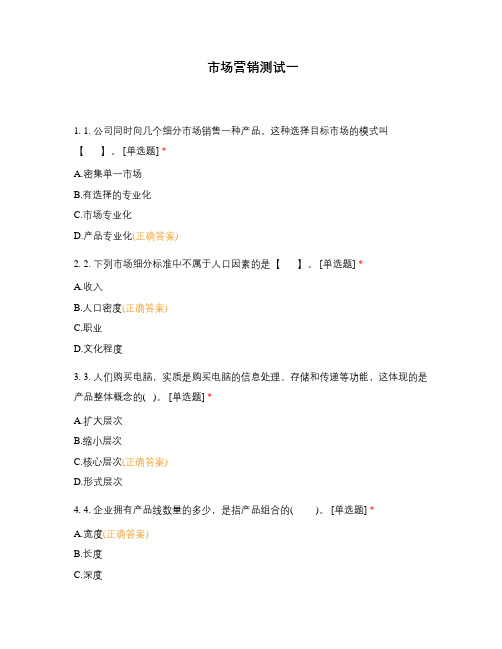 市场营销测试一

1. 1. 公司同时向几个细分市场销售一种产品。这种选择目标市场的模式叫【　】。[单选题] *

A.密集单一市场

B.有选择的专业化

C.市场专业化

D.产品专业化(正确答案)

2. 2. 下列市场细分标准中不属于人口因素的是【　】。[单选题] *

A.收入

B.人口密度(正确答案)

C.职业

D.文化程度

3. 3. 人们购买电脑，实质是购买电脑的信息处理、存储和传递等功能，这体现的是产品整体概念的( )。[单选题] *

A.扩大层次

B.缩小层次

C.核心层次(正确答案)

D.形式层次

4. 4. 企业拥有产品线数量的多少，是指产品组合的(　)。[单选题] *

A.宽度(正确答案)

B.长度

C.深度